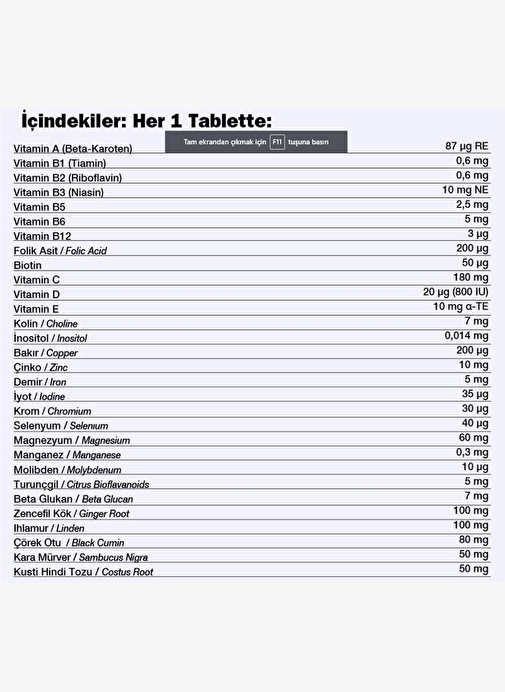 İçindekiler: Her 1 Tablette:

Tam ekrandan çıkmak için F11 tuşuna basın

| | |
|---|---|
| Vitamin A (Beta-Karoten) | 87 µg RE |
| Vitamin B1 (Tiamin) | 0,6 mg |
| Vitamin B2 (Riboflavin) | 0,6 mg |
| Vitamin B3 (Niasin) | 10 mg NE |
| Vitamin B5 | 2,5 mg |
| Vitamin B6 | 5 mg |
| Vitamin B12 | 3 µg |
| Folik Asit / Folic Acid | 200 µg |
| Biotin | 50 µg |
| Vitamin C | 180 mg |
| Vitamin D | 20 µg (800 IU) |
| Vitamin E | 10 mg α-TE |
| Kolin / Choline | 7 mg |
| İnositol / Inositol | 0,014 mg |
| Bakır / Copper | 200 µg |
| Çinko / Zinc | 10 mg |
| Demir / Iron | 5 mg |
| İyot / Iodine | 35 µg |
| Krom / Chromium | 30 µg |
| Selenyum / Selenium | 40 µg |
| Magnezyum / Magnesium | 60 mg |
| Manganez / Manganese | 0,3 mg |
| Molibden / Molybdenum | 10 µg |
| Turunçgil / Citrus Bioflavanoids | 5 mg |
| Beta Glukan / Beta Glucan | 7 mg |
| Zencefil Kök / Ginger Root | 100 mg |
| Ihlamur / Linden | 100 mg |
| Çörek Otu / Black Cumin | 80 mg |
| Kara Mürver / Sambucus Nigra | 50 mg |
| Kusti Hindi Tozu / Costus Root | 50 mg |